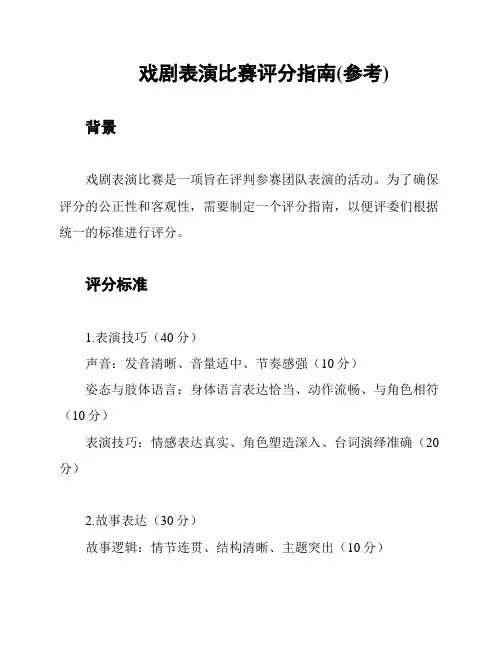 戏剧表演比赛评分指南(参考)

背景

戏剧表演比赛是一项旨在评判参赛团队表演的活动。为了确保评分的公正性和客观性，需要制定一个评分指南，以便评委们根据统一的标准进行评分。

评分标准

1.表演技巧（40分）

声音：发音清晰、音量适中、节奏感强（10分）

姿态与肢体语言：身体语言表达恰当、动作流畅、与角色相符（10分）

表演技巧：情感表达真实、角色塑造深入、台词演绎准确（20分）

2.故事表达（30分）

故事逻辑：情节连贯、结构清晰、主题突出（10分）